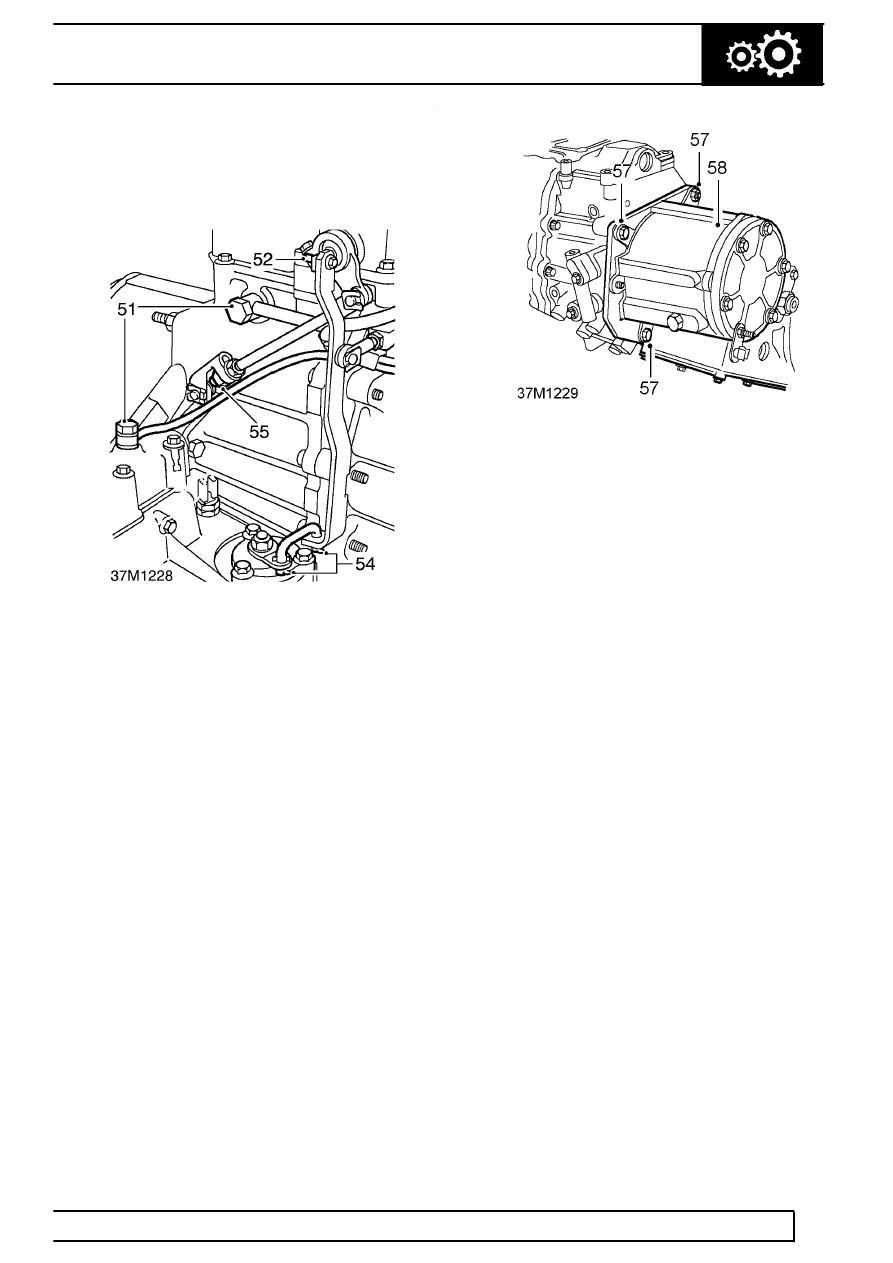 52
51
55
54
37M1228

57
57
58
57
37M1229